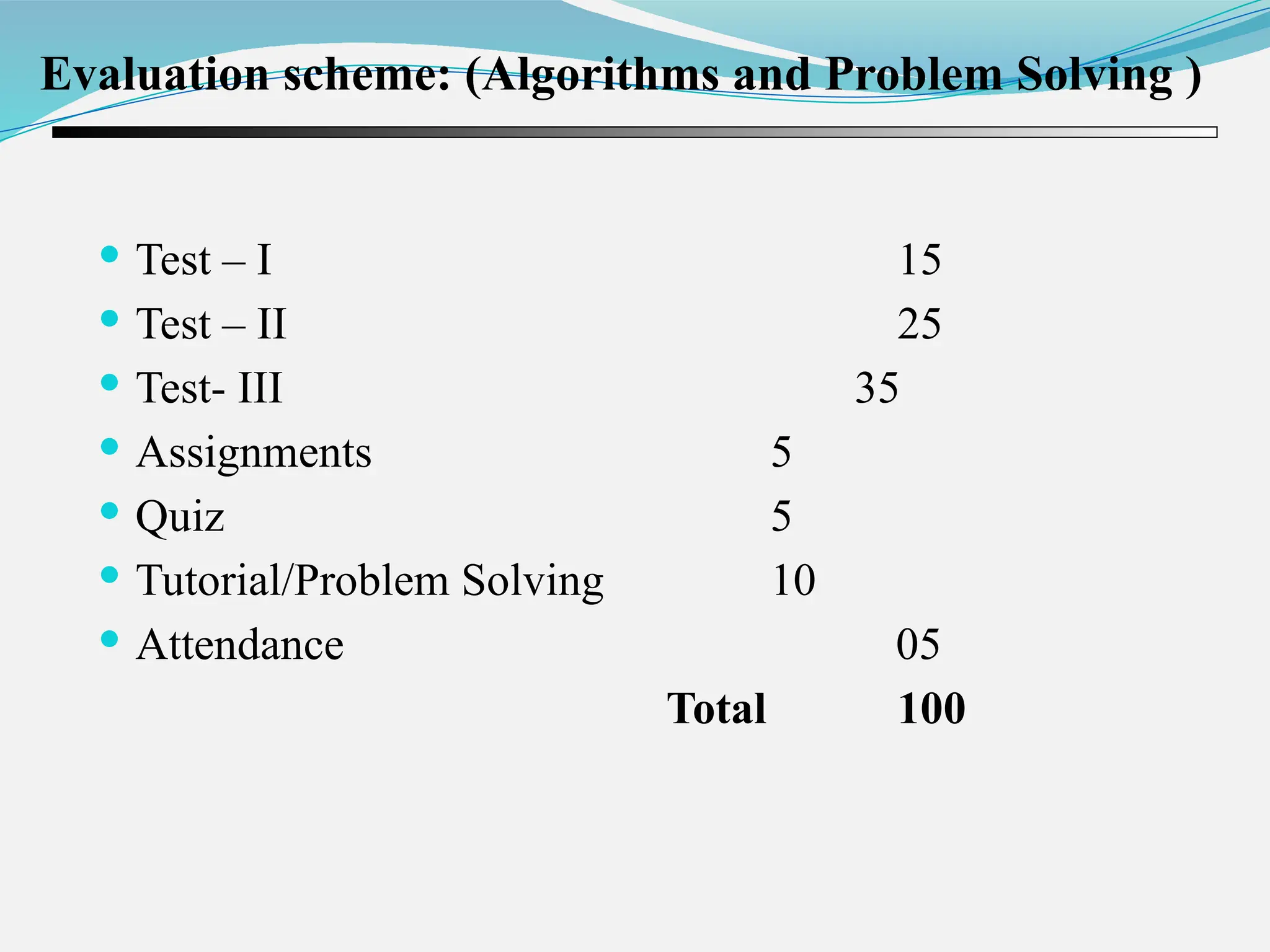 Evaluation scheme: (Algorithms and Problem Solving )

- Test – I 15
- Test – II 25
- Test- III 35
- Assignments 5
- Quiz 5
- Tutorial/Problem Solving 10
- Attendance 05

Total 100